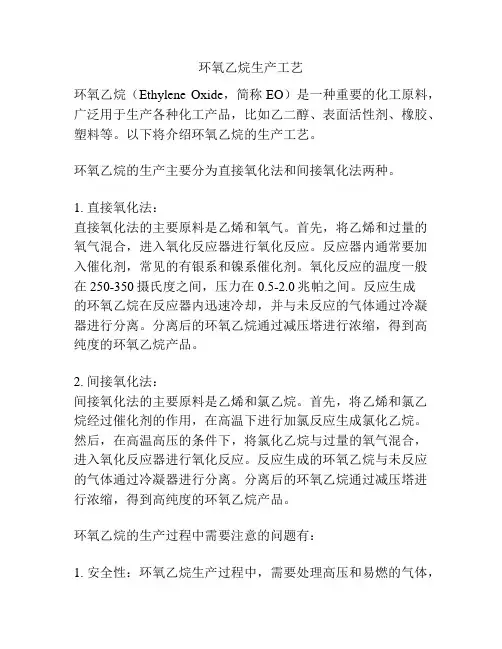 环氧乙烷生产工艺

环氧乙烷（Ethylene Oxide，简称 EO）是一种重要的化工原料，广泛用于生产各种化工产品，比如乙二醇、表面活性剂、橡胶、塑料等。以下将介绍环氧乙烷的生产工艺。

环氧乙烷的生产主要分为直接氧化法和间接氧化法两种。

1. 直接氧化法：
直接氧化法的主要原料是乙烯和氧气。首先，将乙烯和过量的氧气混合，进入氧化反应器进行氧化反应。反应器内通常要加入催化剂，常见的有银系和镍系催化剂。氧化反应的温度一般在 250-350 摄氏度之间，压力在 0.5-2.0 兆帕之间。反应生成的环氧乙烷在反应器内迅速冷却，并与未反应的气体通过冷凝器进行分离。分离后的环氧乙烷通过减压塔进行浓缩，得到高纯度的环氧乙烷产品。

2. 间接氧化法：
间接氧化法的主要原料是乙烯和氯乙烷。首先，将乙烯和氯乙烷经过催化剂的作用，在高温下进行加氯反应生成氯化乙烷。然后，在高温高压的条件下，将氯化乙烷与过量的氧气混合，进入氧化反应器进行氧化反应。反应生成的环氧乙烷与未反应的气体通过冷凝器进行分离。分离后的环氧乙烷通过减压塔进行浓缩，得到高纯度的环氧乙烷产品。

环氧乙烷的生产过程中需要注意的问题有：

1. 安全性：环氧乙烷生产过程中，需要处理高压和易燃的气体，